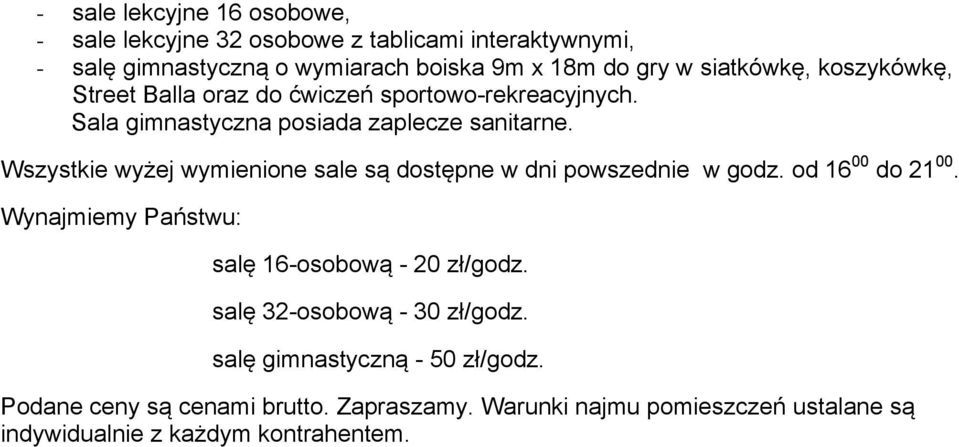 - sale lekcyjne 16 osobowe,
- sale lekcyjne 32 osobowe z tablicami interaktywnymi,
- salę gimnastyczną o wymiarach boiska 9m x 18m do gry w siatkówkę, koszykówkę, Street Balla oraz do ćwiczeń sportowo-rekreacyjnych.
Sala gimnastyczna posiada zaplecze sanitarne.

Wszystkie wyżej wymienione sale są dostępne w dni powszednie w godz. od $16^{00}$ do $21^{00}$.

Wynajmiemy Państwu:

salę 16-osobową - 20 zł/godz.

salę 32-osobową - 30 zł/godz.

salę gimnastyczną - 50 zł/godz.

Podane ceny są cenami brutto. Zapraszamy. Warunki najmu pomieszczeń ustalane są indywidualnie z każdym kontrahentem.